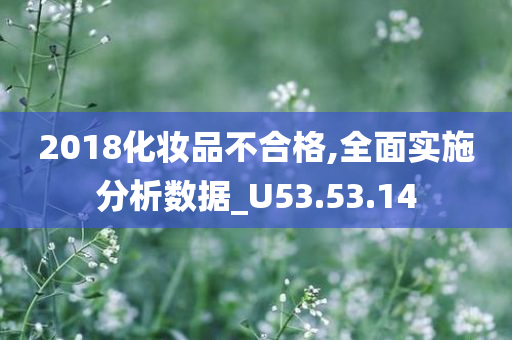 2018化妆品不合格,全面实施分析数据_U53.53.14